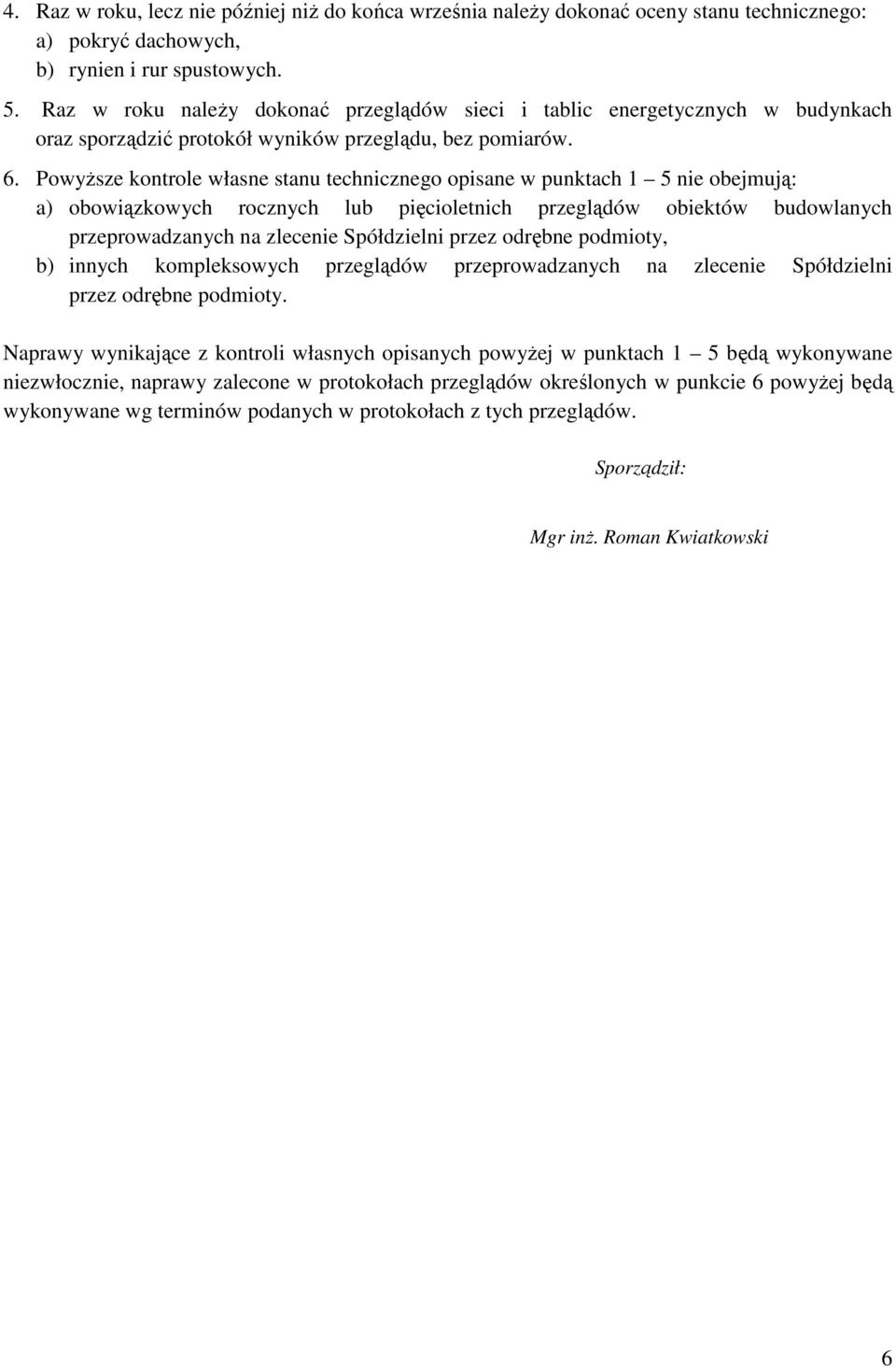 4. Raz w roku, lecz nie później niż do końca września należy dokonać oceny stanu technicznego:
a) pokryć dachowych,
b) rynien i rur spustowych.
5. Raz w roku należy dokonać przeglądów sieci i tablic energetycznych w budynkach oraz sporządzić protokół wyników przeglądu, bez pomiarów.
6. Powyższe kontrole własne stanu technicznego opisane w punktach 1 – 5 nie obejmują:
a) obowiązkowych rocznych lub pięcioletnich przeglądów obiektów budowlanych przeprowadzanych na zlecenie Spółdzielni przez odrębne podmioty,
b) innych kompleksowych przeglądów przeprowadzanych na zlecenie Spółdzielni przez odrębne podmioty.

Naprawy wynikające z kontroli własnych opisanych powyżej w punktach 1 – 5 będą wykonywane niezwłocznie, naprawy zalecone w protokołach przeglądów określonych w punkcie 6 powyżej będą wykonywane wg terminów podanych w protokołach z tych przeglądów.

Sporządził:

Mgr inż. Roman Kwiatkowski

6